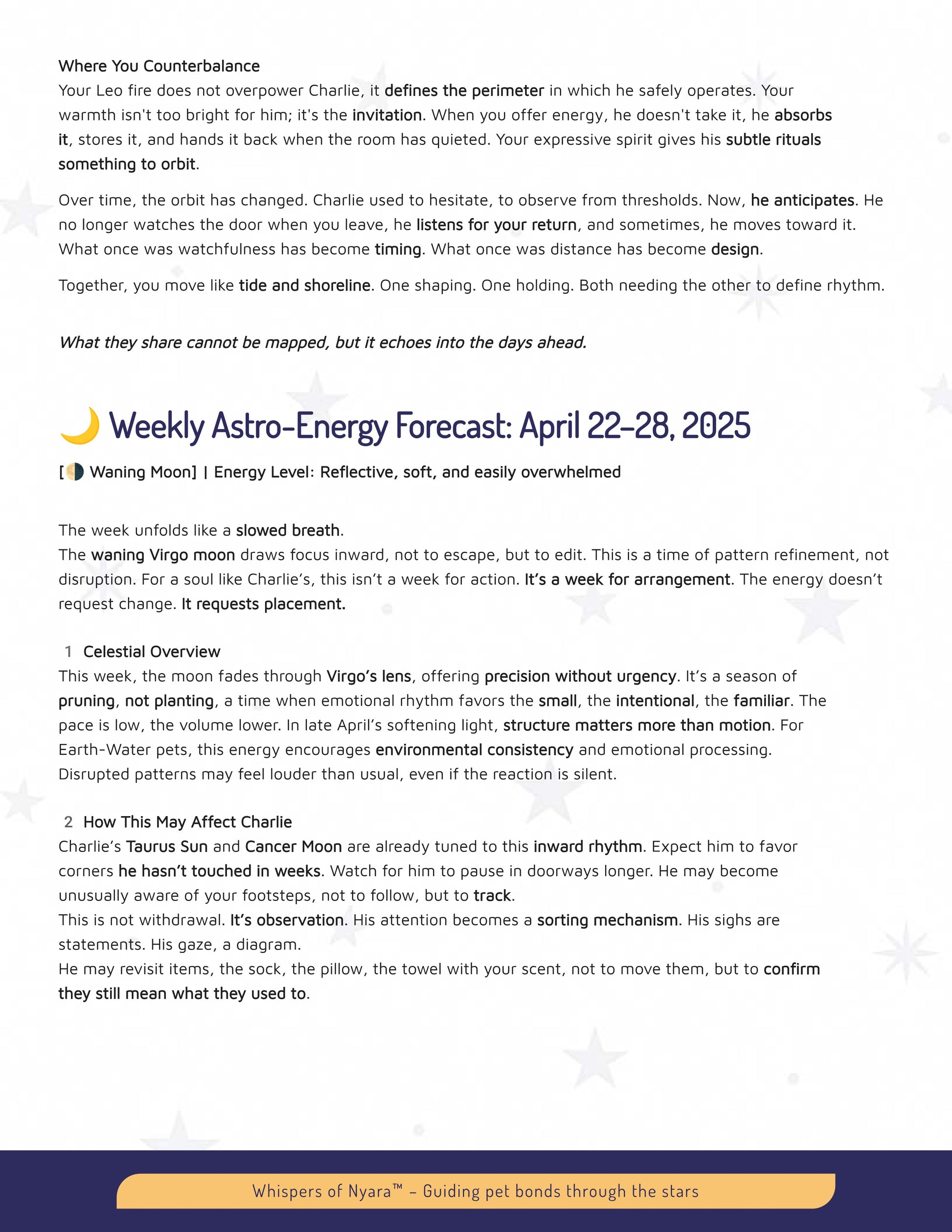 Where You Counterbalance
Your Leo fire does not overpower Charlie, it defines the perimeter in which he safely operates. Your warmth isn't too bright for him; it's the invitation. When you offer energy, he doesn't take it, he absorbs it, stores it, and hands it back when the room has quieted. Your expressive spirit gives his subtle rituals something to orbit.

Over time, the orbit has changed. Charlie used to hesitate, to observe from thresholds. Now, he anticipates. He no longer watches the door when you leave, he listens for your return, and sometimes, he moves toward it. What once was watchfulness has become timing. What once was distance has become design.

Together, you move like tide and shoreline. One shaping. One holding. Both needing the other to define rhythm.

What they share cannot be mapped, but it echoes into the days ahead.

🌙 Weekly Astro-Energy Forecast: April 22–28, 2025

[🌗 Waning Moon] | Energy Level: Reflective, soft, and easily overwhelmed

The week unfolds like a slowed breath.
The waning Virgo moon draws focus inward, not to escape, but to edit. This is a time of pattern refinement, not disruption. For a soul like Charlie's, this isn't a week for action. It's a week for arrangement. The energy doesn't request change. It requests placement.

1 Celestial Overview
This week, the moon fades through Virgo's lens, offering precision without urgency. It's a season of pruning, not planting, a time when emotional rhythm favors the small, the intentional, the familiar. The pace is low, the volume lower. In late April's softening light, structure matters more than motion. For Earth-Water pets, this energy encourages environmental consistency and emotional processing. Disrupted patterns may feel louder than usual, even if the reaction is silent.

2 How This May Affect Charlie
Charlie's Taurus Sun and Cancer Moon are already tuned to this inward rhythm. Expect him to favor corners he hasn't touched in weeks. Watch for him to pause in doorways longer. He may become unusually aware of your footsteps, not to follow, but to track.
This is not withdrawal. It's observation. His attention becomes a sorting mechanism. His sighs are statements. His gaze, a diagram.
He may revisit items, the sock, the pillow, the towel with your scent, not to move them, but to confirm they still mean what they used to.

Whispers of Nyara™ – Guiding pet bonds through the stars